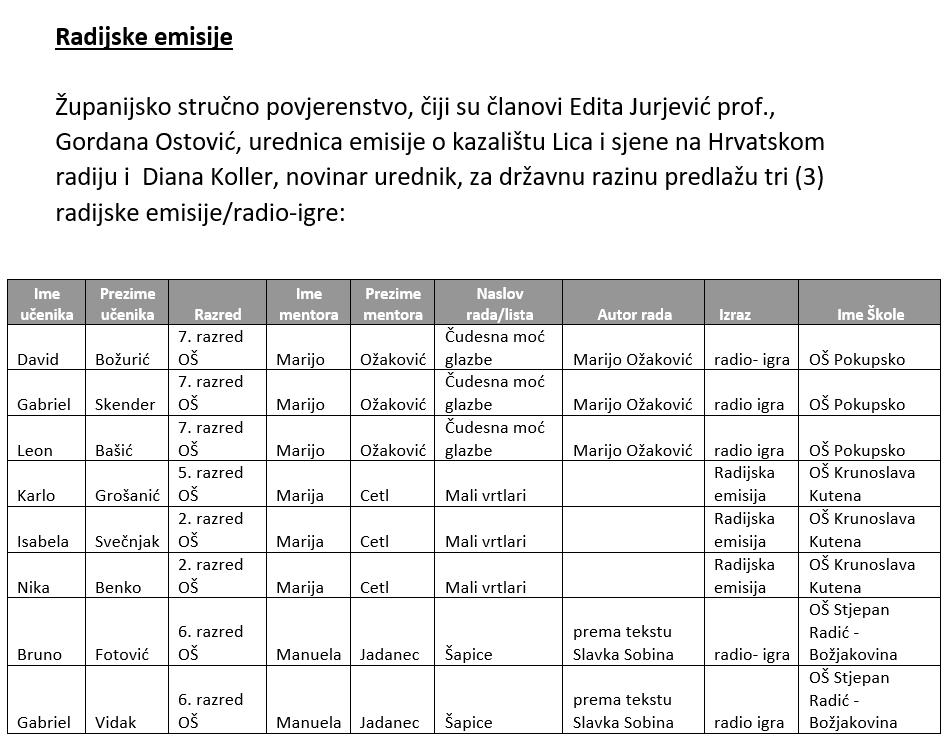 Radijske emisije

Županijsko stručno povjerenstvo, čiji su članovi Edita Jurjević prof., Gordana Ostović, urednica emisije o kazalištu Lica i sjene na Hrvatskom radiju i Diana Koller, novinar urednik, za državnu razinu predlažu tri (3) radijske emisije/radio-igre:

| Ime učenika | Prezime učenika | Razred | Ime mentora | Prezime mentora | Naslov rada/lista | Autor rada | Izraz | Ime Škole |
|---|---|---|---|---|---|---|---|---|
| David | Božurić | 7. razred OŠ | Marijo | Ožaković | Čudesna moć glazbe | Marijo Ožaković | radio- igra | OŠ Pokupsko |
| Gabriel | Skender | 7. razred OŠ | Marijo | Ožaković | Čudesna moć glazbe | Marijo Ožaković | radio igra | OŠ Pokupsko |
| Leon | Bašić | 7. razred OŠ | Marijo | Ožaković | Čudesna moć glazbe | Marijo Ožaković | radio igra | OŠ Pokupsko |
| Karlo | Grošanić | 5. razred OŠ | Marija | Cetl | Mali vrtlari | | Radijska emisija | OŠ Krunoslava Kutena |
| Isabela | Svečnjak | 2. razred OŠ | Marija | Cetl | Mali vrtlari | | Radijska emisija | OŠ Krunoslava Kutena |
| Nika | Benko | 2. razred OŠ | Marija | Cetl | Mali vrtlari | | Radijska emisija | OŠ Krunoslava Kutena |
| Bruno | Fotović | 6. razred OŠ | Manuela | Jadanec | Šapice | prema tekstu Slavka Sobina | radio- igra | OŠ Stjepan Radić - Božjakovina |
| Gabriel | Vidak | 6. razred OŠ | Manuela | Jadanec | Šapice | prema tekstu Slavka Sobina | radio igra | OŠ Stjepan Radić - Božjakovina |